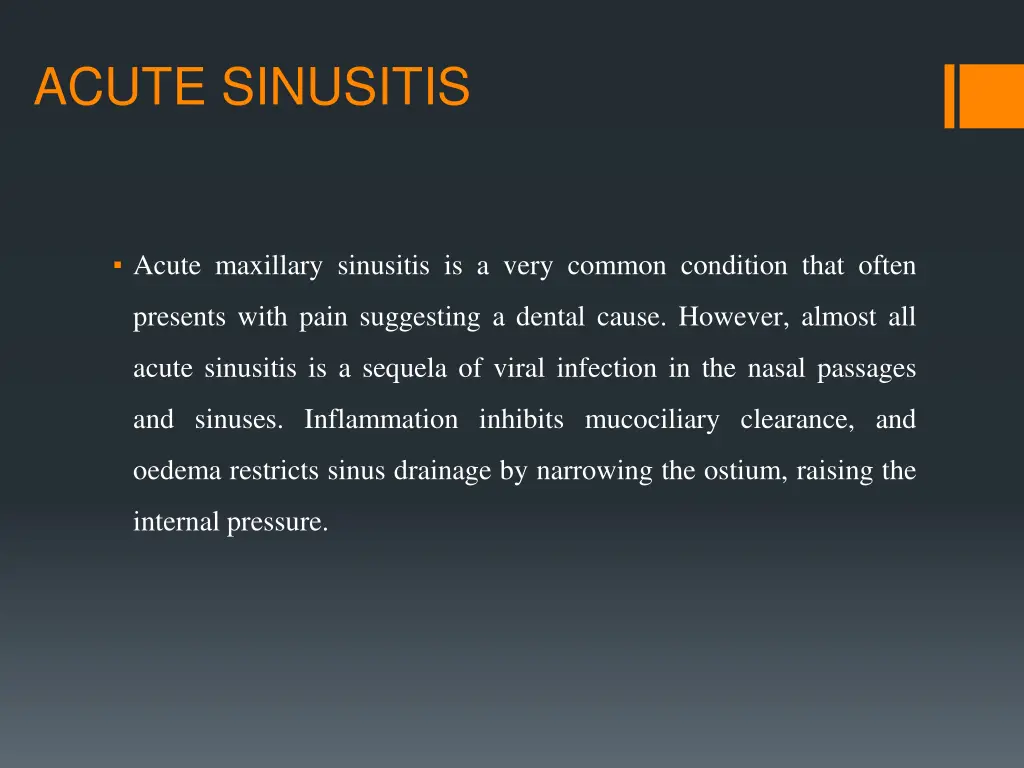 ACUTE SINUSITIS

▪ Acute maxillary sinusitis is a very common condition that often presents with pain suggesting a dental cause. However, almost all acute sinusitis is a sequela of viral infection in the nasal passages and sinuses. Inflammation inhibits mucociliary clearance, and oedema restricts sinus drainage by narrowing the ostium, raising the internal pressure.